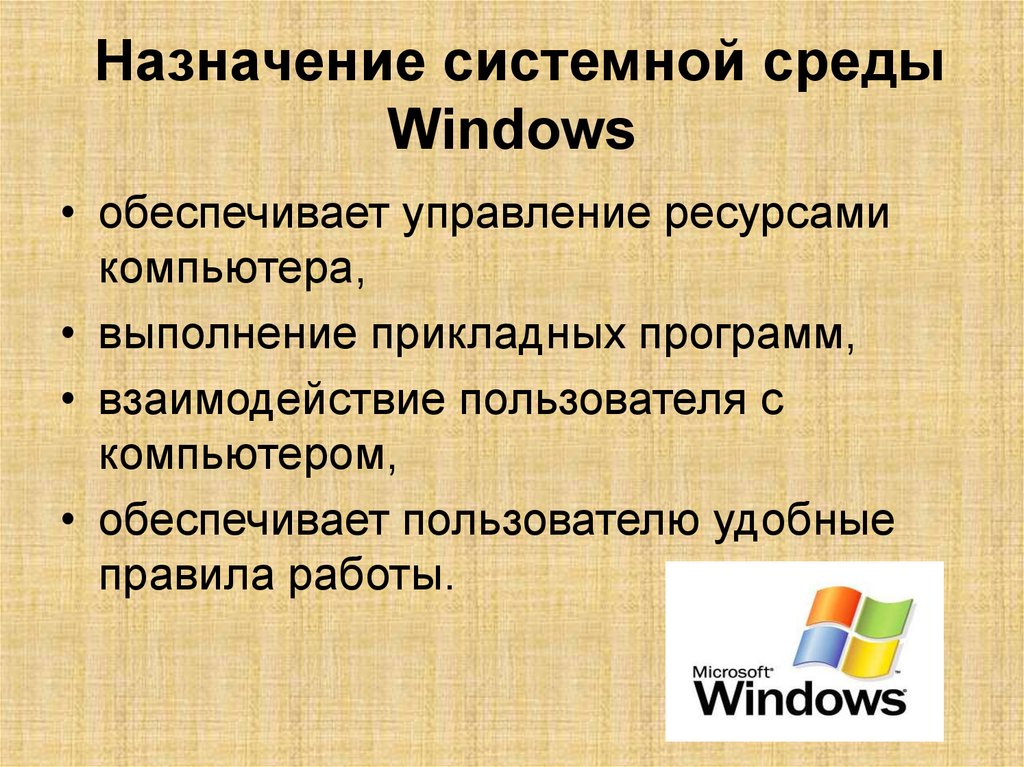 Назначение системной среды Windows

• обеспечивает управление ресурсами компьютера,
• выполнение прикладных программ,
• взаимодействие пользователя с компьютером,
• обеспечивает пользователю удобные правила работы.

Microsoft® Windows™